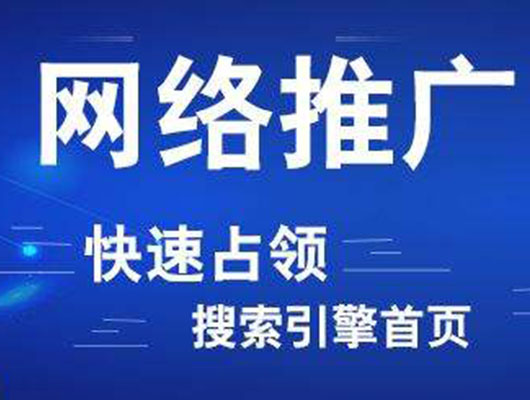 网络推广

快速占领

搜索引擎首页